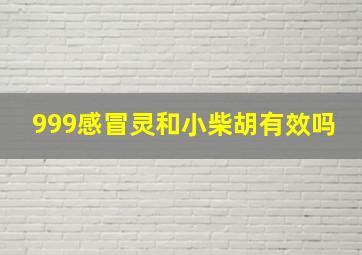 999感冒灵和小柴胡有效吗